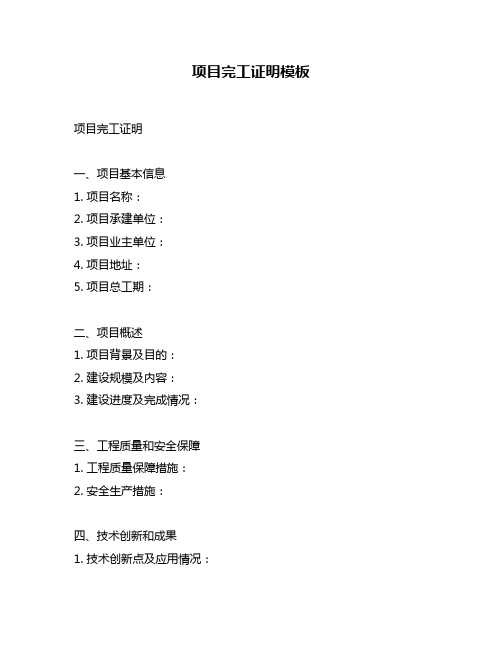 项目完工证明模板

项目完工证明

一、项目基本信息
1. 项目名称：
2. 项目承建单位：
3. 项目业主单位：
4. 项目地址：
5. 项目总工期：

二、项目概述
1. 项目背景及目的：
2. 建设规模及内容：
3. 建设进度及完成情况：

三、工程质量和安全保障
1. 工程质量保障措施：
2. 安全生产措施：

四、技术创新和成果
1. 技术创新点及应用情况：